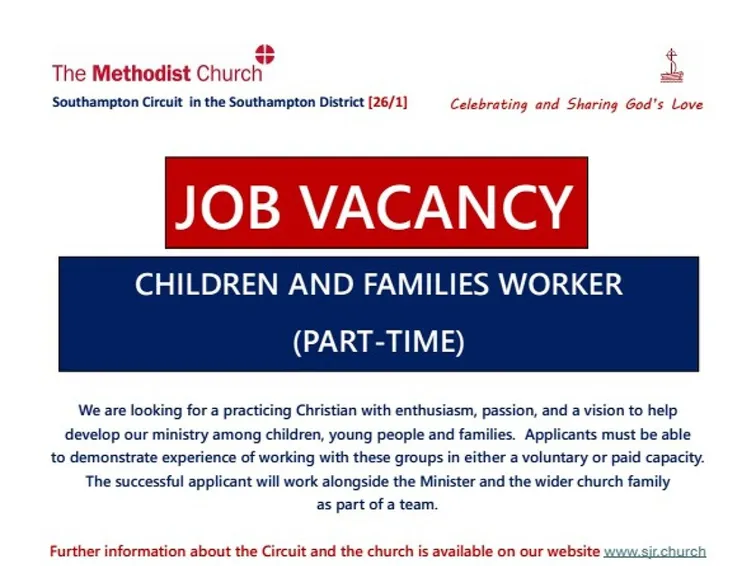 The Methodist Church

Southampton Circuit in the Southampton District [26/1]

Celebrating and Sharing God's Love

JOB VACANCY

CHILDREN AND FAMILIES WORKER

(PART-TIME)

We are looking for a practicing Christian with enthusiasm, passion, and a vision to help develop our ministry among children, young people and families. Applicants must be able to demonstrate experience of working with these groups in either a voluntary or paid capacity. The successful applicant will work alongside the Minister and the wider church family as part of a team.

Further information about the Circuit and the church is available on our website www.sjr.church